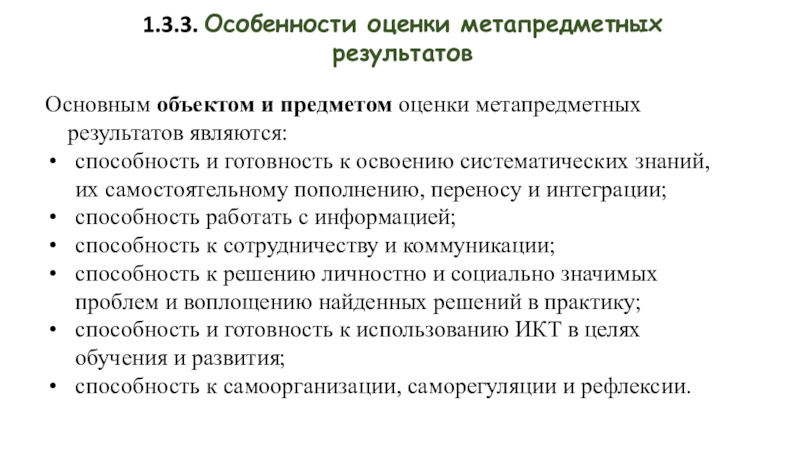 1.3.3. Особенности оценки метапредметных результатов

Основным объектом и предметом оценки метапредметных результатов являются:
• способность и готовность к освоению систематических знаний, их самостоятельному пополнению, переносу и интеграции;
• способность работать с информацией;
• способность к сотрудничеству и коммуникации;
• способность к решению личностно и социально значимых проблем и воплощению найденных решений в практику;
• способность и готовность к использованию ИКТ в целях обучения и развития;
• способность к самоорганизации, саморегуляции и рефлексии.